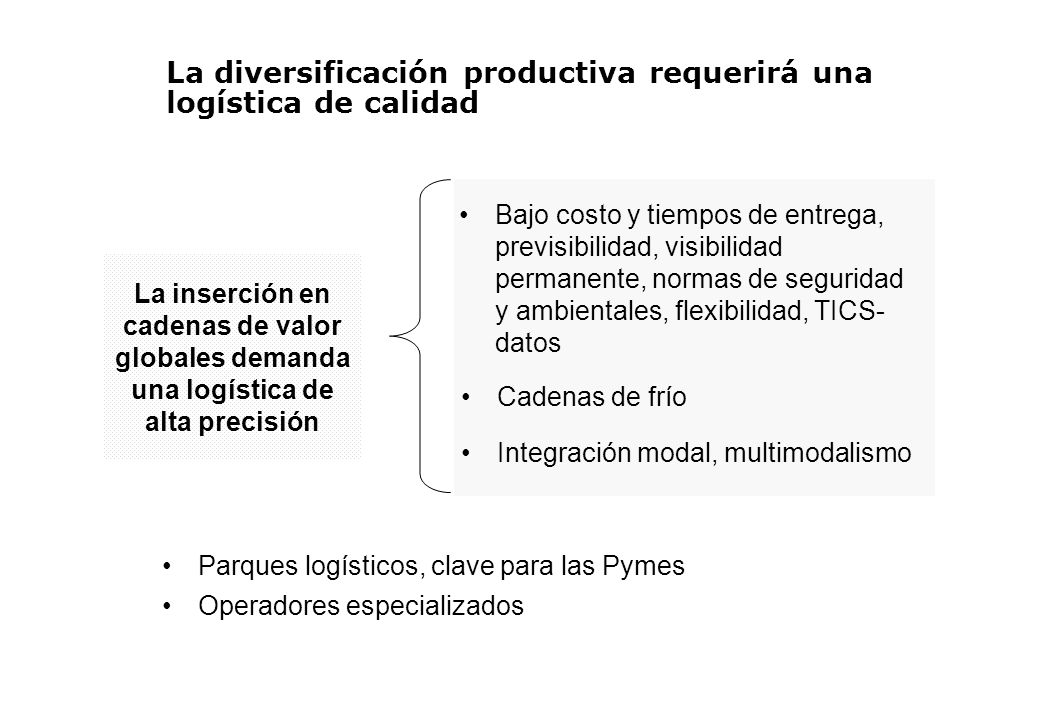 La diversificación productiva requerirá una logística de calidad

La inserción en cadenas de valor globales demanda una logística de alta precisión

• Bajo costo y tiempos de entrega, previsibilidad, visibilidad permanente, normas de seguridad y ambientales, flexibilidad, TICS-datos

• Cadenas de frío

• Integración modal, multimodalismo

• Parques logísticos, clave para las Pymes

• Operadores especializados